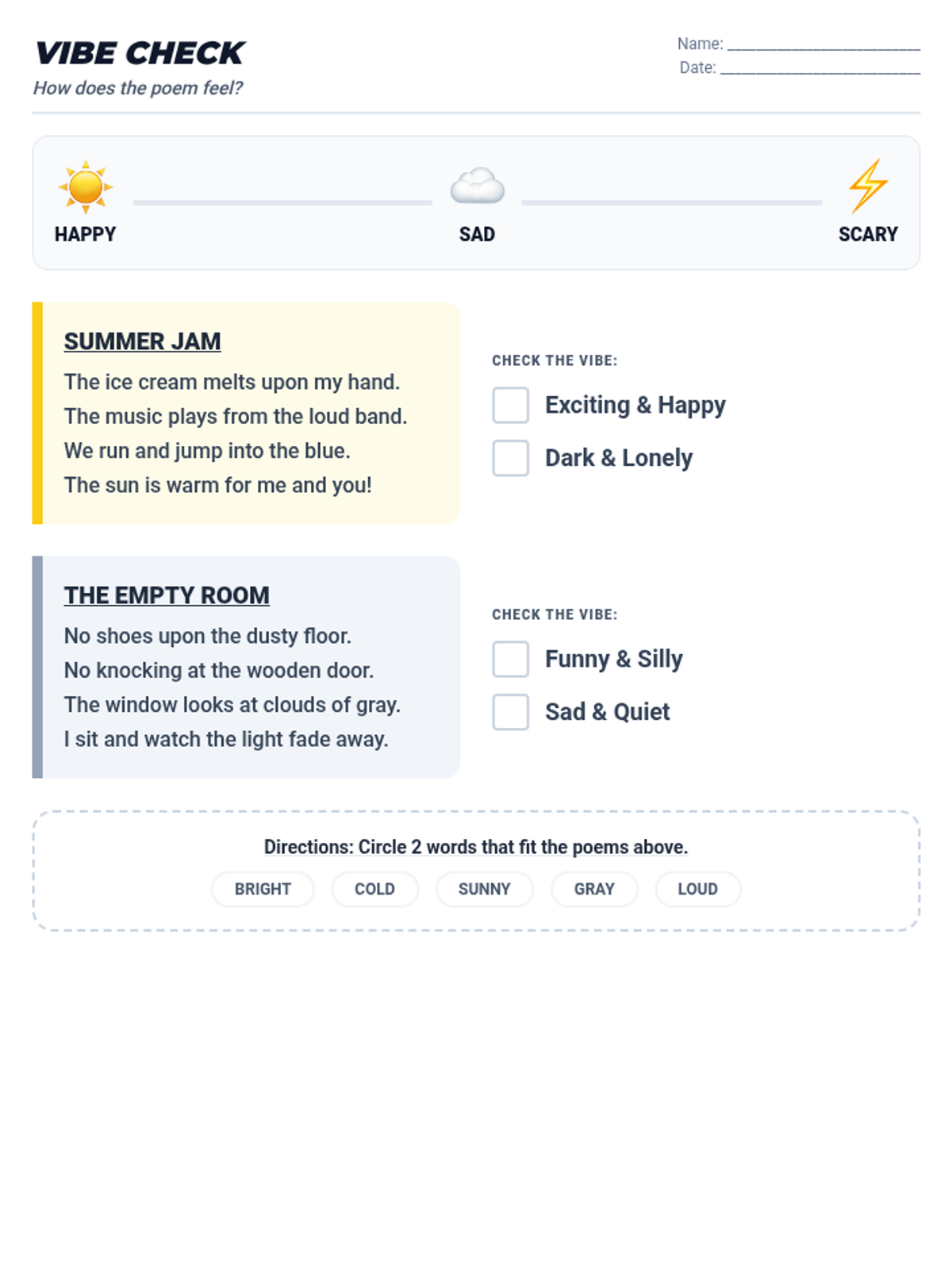 VIBE CHECK
How does the poem feel?

Name: ____
Date: ____

HAPPY
SAD
SCARY

SUMMER JAM
The ice cream melts upon my hand.
The music plays from the loud band.
We run and jump into the blue.
The sun is warm for me and you!

CHECK THE VIBE:
☐ Exciting & Happy
☐ Dark & Lonely

THE EMPTY ROOM
No shoes upon the dusty floor.
No knocking at the wooden door.
The window looks at clouds of gray.
I sit and watch the light fade away.

CHECK THE VIBE:
☐ Funny & Silly
☐ Sad & Quiet

Directions: Circle 2 words that fit the poems above.
BRIGHT COLD SUNNY GRAY LOUD